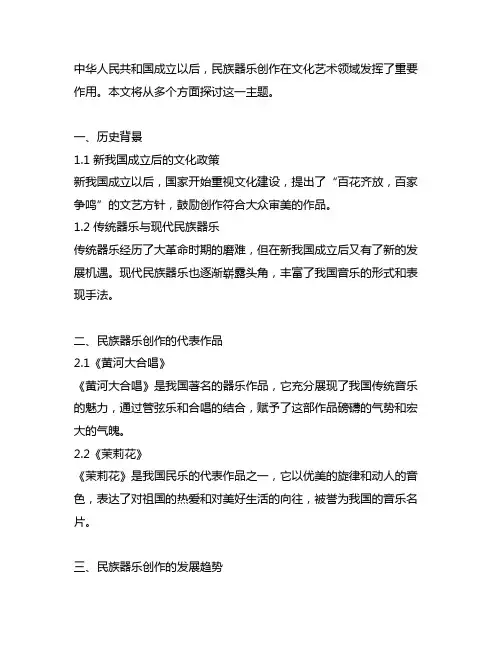 中华人民共和国成立以后，民族器乐创作在文化艺术领域发挥了重要作用。本文将从多个方面探讨这一主题。

一、历史背景

1.1 新我国成立后的文化政策

新我国成立以后，国家开始重视文化建设，提出了“百花齐放，百家争鸣”的文艺方针，鼓励创作符合大众审美的作品。

1.2 传统器乐与现代民族器乐

传统器乐经历了大革命时期的磨难，但在新我国成立后又有了新的发展机遇。现代民族器乐也逐渐崭露头角，丰富了我国音乐的形式和表现手法。

二、民族器乐创作的代表作品

2.1《黄河大合唱》

《黄河大合唱》是我国著名的器乐作品，它充分展现了我国传统音乐的魅力，通过管弦乐和合唱的结合，赋予了这部作品磅礴的气势和宏大的气魄。

2.2《茉莉花》

《茉莉花》是我国民乐的代表作品之一，它以优美的旋律和动人的音色，表达了对祖国的热爱和对美好生活的向往，被誉为我国的音乐名片。

三、民族器乐创作的发展趋势